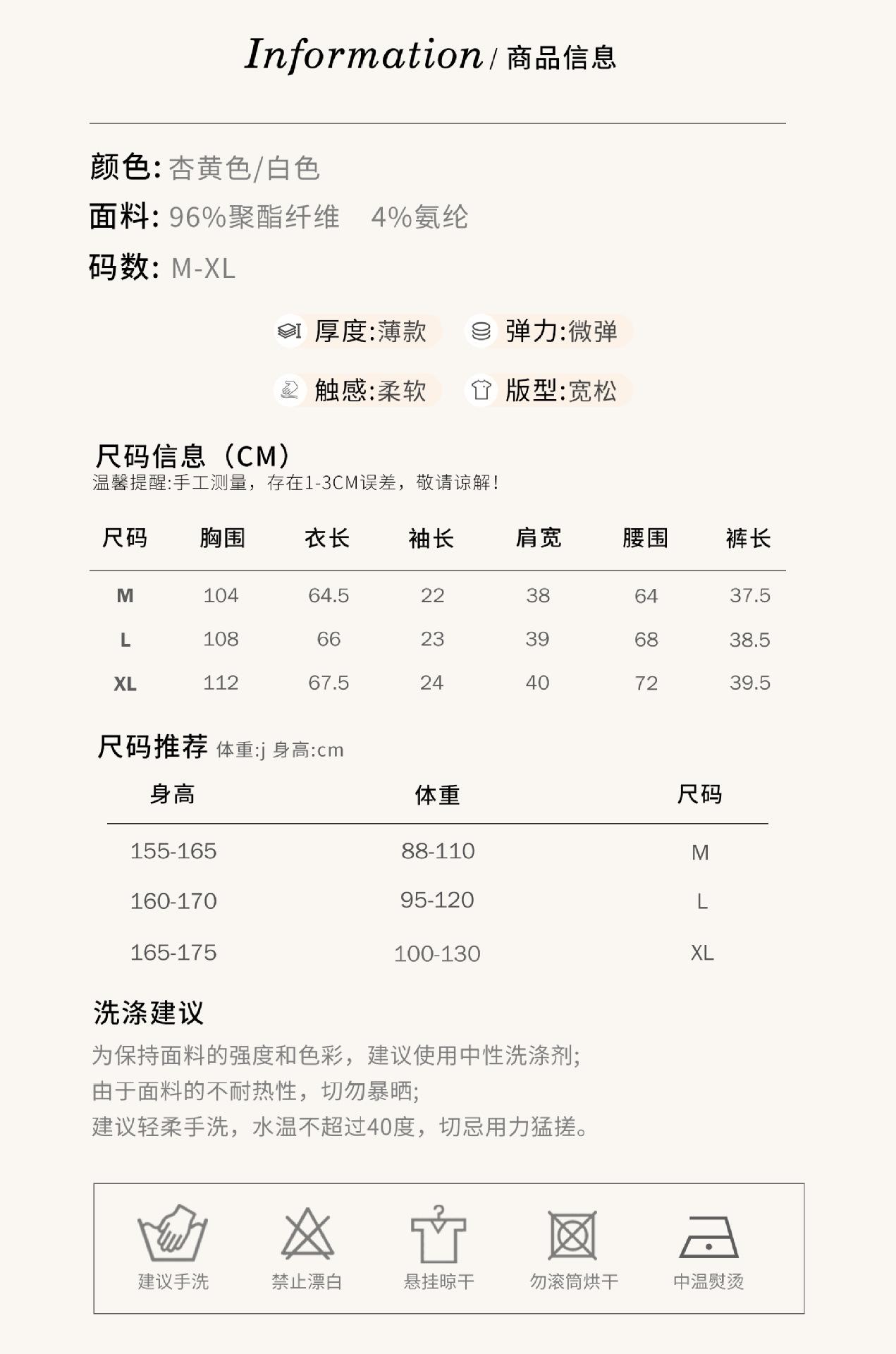 Information / 商品信息

颜色: 杏黄色/白色
面料: 96%聚酯纤维 4%氨纶
码数: M-XL

厚度:薄款 弹力:微弹
触感:柔软 版型:宽松

尺码信息（CM）
温馨提醒:手工测量，存在1-3CM误差，敬请谅解!

| 尺码 | 胸围 | 衣长 | 袖长 | 肩宽 | 腰围 | 裤长 |
|---|---|---|---|---|---|---|
| M | 104 | 64.5 | 22 | 38 | 64 | 37.5 |
| L | 108 | 66 | 23 | 39 | 68 | 38.5 |
| XL | 112 | 67.5 | 24 | 40 | 72 | 39.5 |

尺码推荐 体重:j 身高:cm

| 身高 | 体重 | 尺码 |
|---|---|---|
| 155-165 | 88-110 | M |
| 160-170 | 95-120 | L |
| 165-175 | 100-130 | XL |

洗涤建议
为保持面料的强度和色彩，建议使用中性洗涤剂;
由于面料的不耐热性，切勿暴晒;
建议轻柔手洗，水温不超过40度，切忌用力猛搓。

建议手洗 禁止漂白 悬挂晾干 勿滚筒烘干 中温熨烫